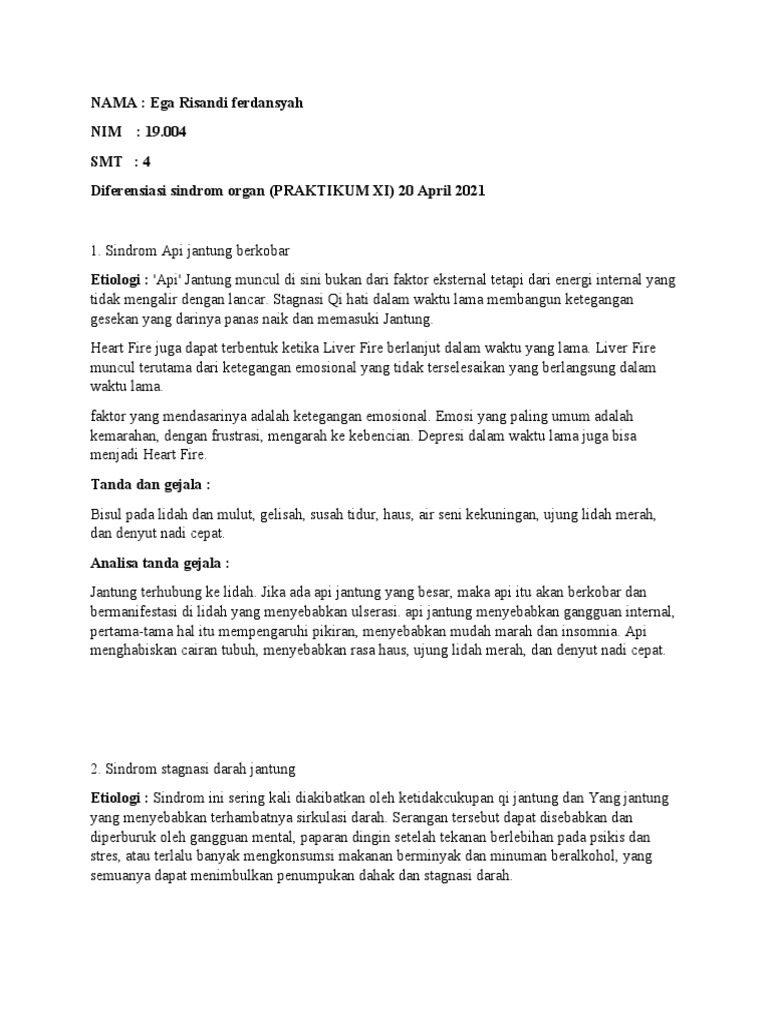 NAMA : Ega Risandi ferdansyah

NIM : 19.004

SMT : 4

Diferensiasi sindrom organ (PRAKTIKUM XI) 20 April 2021

1. Sindrom Api jantung berkobar

Etiologi : 'Api' Jantung muncul di sini bukan dari faktor eksternal tetapi dari energi internal yang tidak mengalir dengan lancar. Stagnasi Qi hati dalam waktu lama membangun ketegangan gesekan yang darinya panas naik dan memasuki Jantung.

Heart Fire juga dapat terbentuk ketika Liver Fire berlanjut dalam waktu yang lama. Liver Fire muncul terutama dari ketegangan emosional yang tidak terselesaikan yang berlangsung dalam waktu lama.

faktor yang mendasarinya adalah ketegangan emosional. Emosi yang paling umum adalah kemarahan, dengan frustrasi, mengarah ke kebencian. Depresi dalam waktu lama juga bisa menjadi Heart Fire.

Tanda dan gejala :

Bisul pada lidah dan mulut, gelisah, susah tidur, haus, air seni kekuningan, ujung lidah merah, dan denyut nadi cepat.

Analisa tanda gejala :

Jantung terhubung ke lidah. Jika ada api jantung yang besar, maka api itu akan berkobar dan bermanifestasi di lidah yang menyebabkan ulserasi. api jantung menyebabkan gangguan internal, pertama-tama hal itu mempengaruhi pikiran, menyebabkan mudah marah dan insomnia. Api menghabiskan cairan tubuh, menyebabkan rasa haus, ujung lidah merah, dan denyut nadi cepat.

2. Sindrom stagnasi darah jantung

Etiologi : Sindrom ini sering kali diakibatkan oleh ketidakcukupan qi jantung dan Yang jantung yang menyebabkan terhambatnya sirkulasi darah. Serangan tersebut dapat disebabkan dan diperburuk oleh gangguan mental, paparan dingin setelah tekanan berlebihan pada psikis dan stres, atau terlalu banyak mengkonsumsi makanan berminyak dan minuman beralkohol, yang semuanya dapat menimbulkan penumpukan dahak dan stagnasi darah.